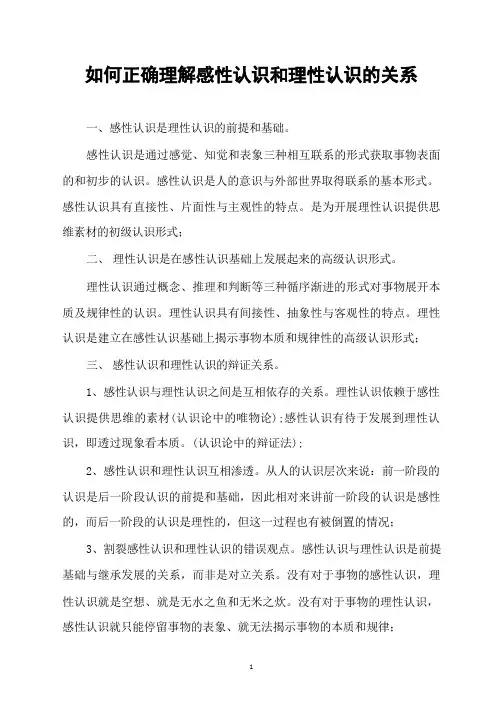 如何正确理解感性认识和理性认识的关系

一、感性认识是理性认识的前提和基础。

感性认识是通过感觉、知觉和表象三种相互联系的形式获取事物表面的和初步的认识。感性认识是人的意识与外部世界取得联系的基本形式。感性认识具有直接性、片面性与主观性的特点。是为开展理性认识提供思维素材的初级认识形式；

二、 理性认识是在感性认识基础上发展起来的高级认识形式。

理性认识通过概念、推理和判断等三种循序渐进的形式对事物展开本质及规律性的认识。理性认识具有间接性、抽象性与客观性的特点。理性认识是建立在感性认识基础上揭示事物本质和规律性的高级认识形式；

三、 感性认识和理性认识的辩证关系。

1、感性认识与理性认识之间是互相依存的关系。理性认识依赖于感性认识提供思维的素材（认识论中的唯物论）；感性认识有待于发展到理性认识，即透过现象看本质。（认识论中的辩证法）；

2、感性认识和理性认识互相渗透。从人的认识层次来说：前一阶段的认识是后一阶段认识的前提和基础，因此相对来讲前一阶段的认识是感性的，而后一阶段的认识是理性的，但这一过程也有被倒置的情况；

3、割裂感性认识和理性认识的错误观点。感性认识与理性认识是前提基础与继承发展的关系，而非是对立关系。没有对于事物的感性认识，理性认识就是空想、就是无水之鱼和无米之炊。没有对于事物的理性认识，感性认识就只能停留事物的表象、就无法揭示事物的本质和规律；

1